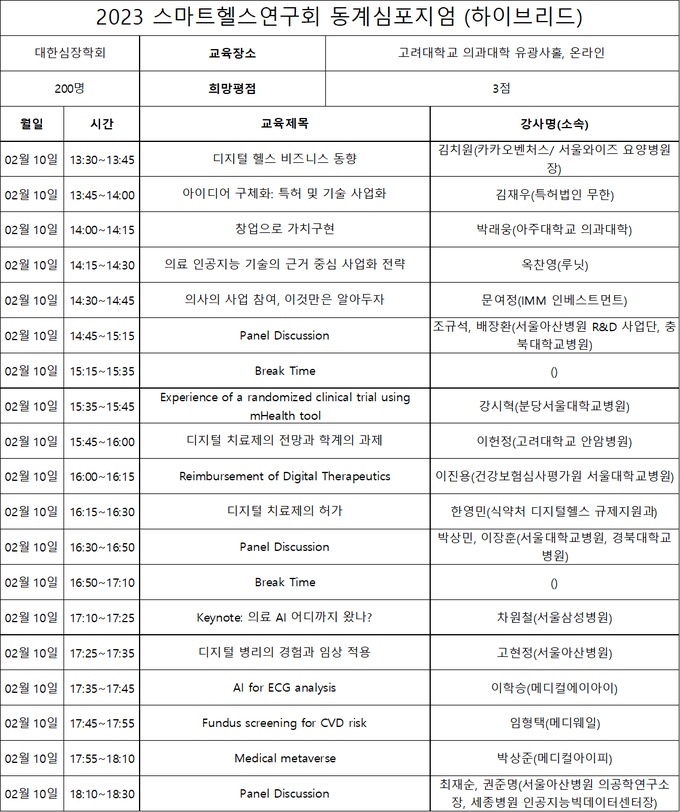 2023 스마트헬스연구회 동계심포지엄 (하이브리드)

| 대한심장학회 | 교육장소 | 고려대학교 의과대학 유광사홀, 온라인 |
|---|---|---|
| 200명 | 희망평점 | 3점 |

| 월일 | 시간 | 교육제목 | 강사명(소속) |
|---|---|---|---|
| 02월 10일 | 13:30~13:45 | 디지털 헬스 비즈니스 동향 | 김치원(카카오벤처스/ 서울와이즈 요양병원장) |
| 02월 10일 | 13:45~14:00 | 아이디어 구체화: 특허 및 기술 사업화 | 김재우(특허법인 무한) |
| 02월 10일 | 14:00~14:15 | 창업으로 가치구현 | 박래웅(아주대학교 의과대학) |
| 02월 10일 | 14:15~14:30 | 의료 인공지능 기술의 근거 중심 사업화 전략 | 옥찬영(루닛) |
| 02월 10일 | 14:30~14:45 | 의사의 사업 참여, 이것만은 알아두자 | 문여정(IMM 인베스트먼트) |
| 02월 10일 | 14:45~15:15 | Panel Discussion | 조규석, 배장환(서울아산병원 R&D 사업단, 충북대학교병원) |
| 02월 10일 | 15:15~15:35 | Break Time | () |
| 02월 10일 | 15:35~15:45 | Experience of a randomized clinical trial using mHealth tool | 강시혁(분당서울대학교병원) |
| 02월 10일 | 15:45~16:00 | 디지털 치료제의 전망과 학계의 과제 | 이헌정(고려대학교 안암병원) |
| 02월 10일 | 16:00~16:15 | Reimbursement of Digital Therapeutics | 이진용(건강보험심사평가원 서울대학교병원) |
| 02월 10일 | 16:15~16:30 | 디지털 치료제의 허가 | 한영민(식약처 디지털헬스 규제지원과) |
| 02월 10일 | 16:30~16:50 | Panel Discussion | 박상민, 이장훈(서울대학교병원, 경북대학교병원) |
| 02월 10일 | 16:50~17:10 | Break Time | () |
| 02월 10일 | 17:10~17:25 | Keynote: 의료 AI 어디까지 왔나? | 차원철(서울삼성병원) |
| 02월 10일 | 17:25~17:35 | 디지털 병리의 경험과 임상 적용 | 고현정(서울아산병원) |
| 02월 10일 | 17:35~17:45 | AI for ECG analysis | 이학승(메디컬에이아이) |
| 02월 10일 | 17:45~17:55 | Fundus screening for CVD risk | 임형택(메디웨일) |
| 02월 10일 | 17:55~18:10 | Medical metaverse | 박상준(메디컬아이피) |
| 02월 10일 | 18:10~18:30 | Panel Discussion | 최재순, 권준명(서울아산병원 의공학연구소장, 세종병원 인공지능빅데이터센터장) |